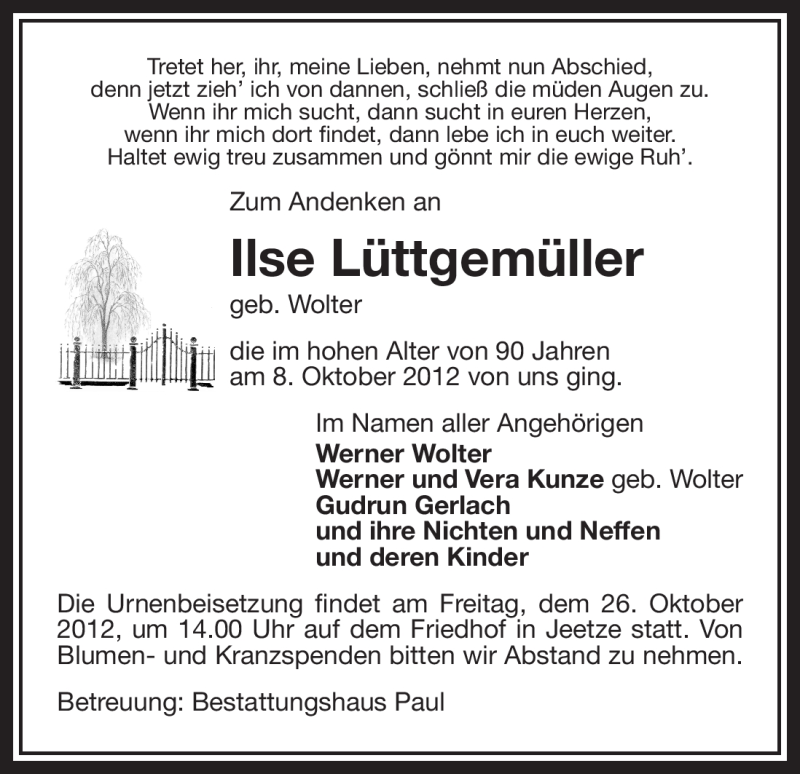 Tretet her, ihr, meine Lieben, nehmt nun Abschied,
denn jetzt zieh' ich von dannen, schließ die müden Augen zu.
Wenn ihr mich sucht, dann sucht in euren Herzen,
wenn ihr mich dort findet, dann lebe ich in euch weiter.
Haltet ewig treu zusammen und gönnt mir die ewige Ruh'.

Zum Andenken an

Ilse Lüttgemüller

geb. Wolter

die im hohen Alter von 90 Jahren
am 8. Oktober 2012 von uns ging.

Im Namen aller Angehörigen
Werner Wolter
Werner und Vera Kunze geb. Wolter
Gudrun Gerlach
und ihre Nichten und Neffen
und deren Kinder

Die Urnenbeisetzung findet am Freitag, dem 26. Oktober 2012, um 14.00 Uhr auf dem Friedhof in Jeetze statt. Von Blumen- und Kranzspenden bitten wir Abstand zu nehmen.

Betreuung: Bestattungshaus Paul